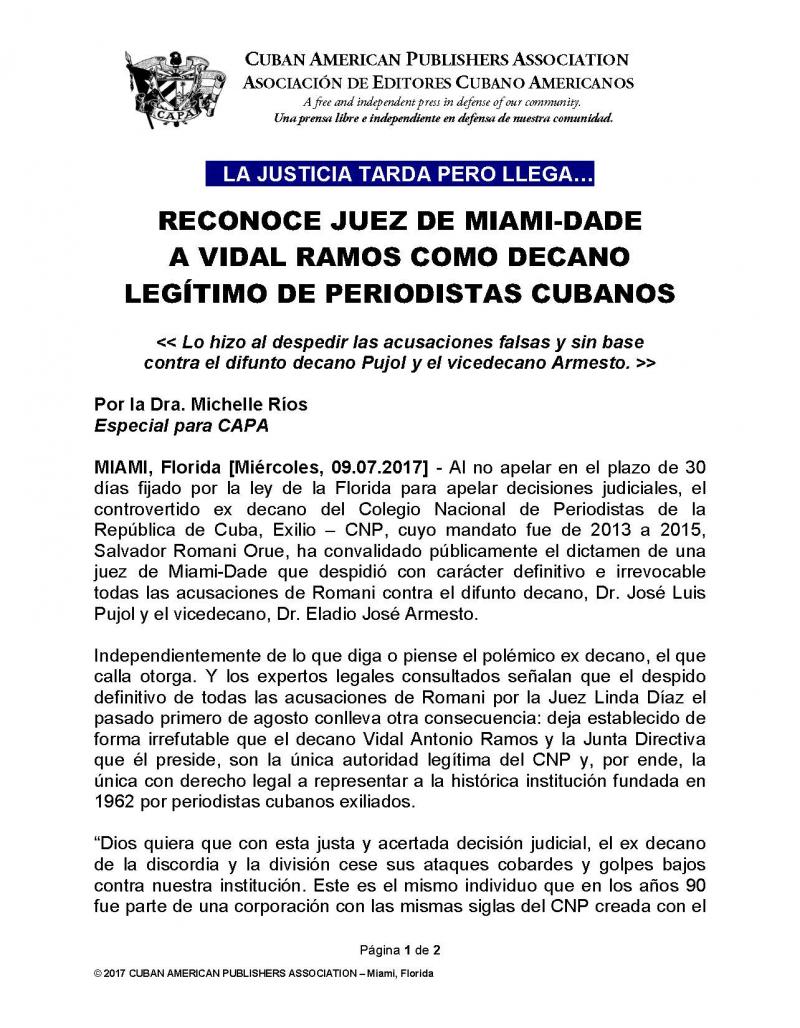 CAPA

CUBAN AMERICAN PUBLISHERS ASSOCIATION
ASOCIACIÓN DE EDITORES CUBANO AMERICANOS
A free and independent press in defense of our community.
Una prensa libre e independiente en defensa de nuestra comunidad.

LA JUSTICIA TARDA PERO LLEGA…

RECONOCE JUEZ DE MIAMI-DADE A VIDAL RAMOS COMO DECANO LEGÍTIMO DE PERIODISTAS CUBANOS

<< Lo hizo al despedir las acusaciones falsas y sin base contra el difunto decano Pujol y el vicedecano Armesto. >>

Por la Dra. Michelle Ríos
Especial para CAPA

MIAMI, Florida [Miércoles, 09.07.2017] - Al no apelar en el plazo de 30 días fijado por la ley de la Florida para apelar decisiones judiciales, el controvertido ex decano del Colegio Nacional de Periodistas de la República de Cuba, Exilio – CNP, cuyo mandato fue de 2013 a 2015, Salvador Romani Orue, ha convalidado públicamente el dictamen de una juez de Miami-Dade que despidió con carácter definitivo e irrevocable todas las acusaciones de Romani contra el difunto decano, Dr. José Luis Pujol y el vicedecano, Dr. Eladio José Armesto.

Independientemente de lo que diga o piense el polémico ex decano, el que calla otorga. Y los expertos legales consultados señalan que el despido definitivo de todas las acusaciones de Romani por la Juez Linda Díaz el pasado primero de agosto conlleva otra consecuencia: deja establecido de forma irrefutable que el decano Vidal Antonio Ramos y la Junta Directiva que él preside, son la única autoridad legítima del CNP y, por ende, la única con derecho legal a representar a la histórica institución fundada en 1962 por periodistas cubanos exiliados.

“Dios quiera que con esta justa y acertada decisión judicial, el ex decano de la discordia y la división cese sus ataques cobardes y golpes bajos contra nuestra institución. Este es el mismo individuo que en los años 90 fue parte de una corporación con las mismas siglas del CNP creada con el

Página 1 de 2

© 2017 CUBAN AMERICAN PUBLISHERS ASSOCIATION – Miami, Florida